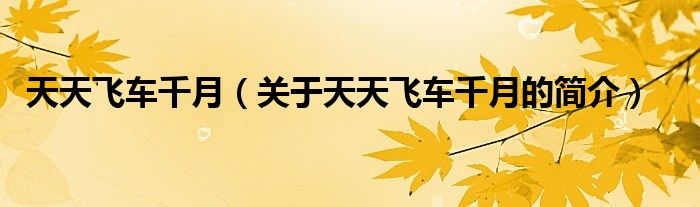 天天飞车千月（关于天天飞车千月的简介）